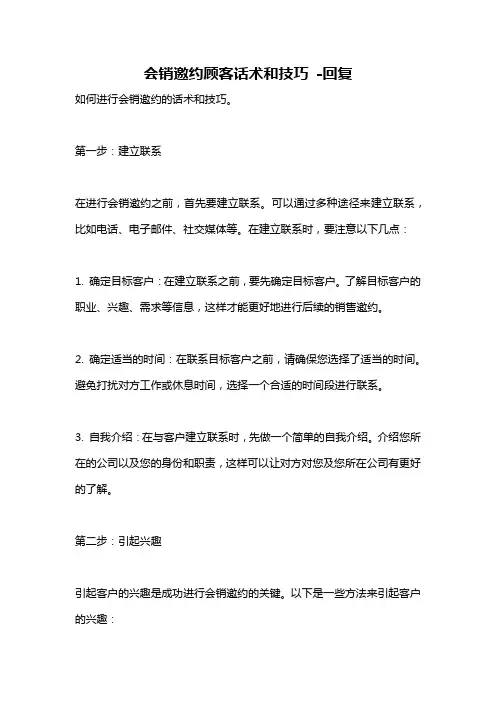 会销邀约顾客话术和技巧 -回复

如何进行会销邀约的话术和技巧。

第一步：建立联系

在进行会销邀约之前，首先要建立联系。可以通过多种途径来建立联系，比如电话、电子邮件、社交媒体等。在建立联系时，要注意以下几点：

1. 确定目标客户：在建立联系之前，要先确定目标客户。了解目标客户的职业、兴趣、需求等信息，这样才能更好地进行后续的销售邀约。

2. 确定适当的时间：在联系目标客户之前，请确保您选择了适当的时间。避免打扰对方工作或休息时间，选择一个合适的时间段进行联系。

3. 自我介绍：在与客户建立联系时，先做一个简单的自我介绍。介绍您所在的公司以及您的身份和职责，这样可以让对方对您及您所在公司有更好的了解。

第二步：引起兴趣

引起客户的兴趣是成功进行会销邀约的关键。以下是一些方法来引起客户的兴趣：